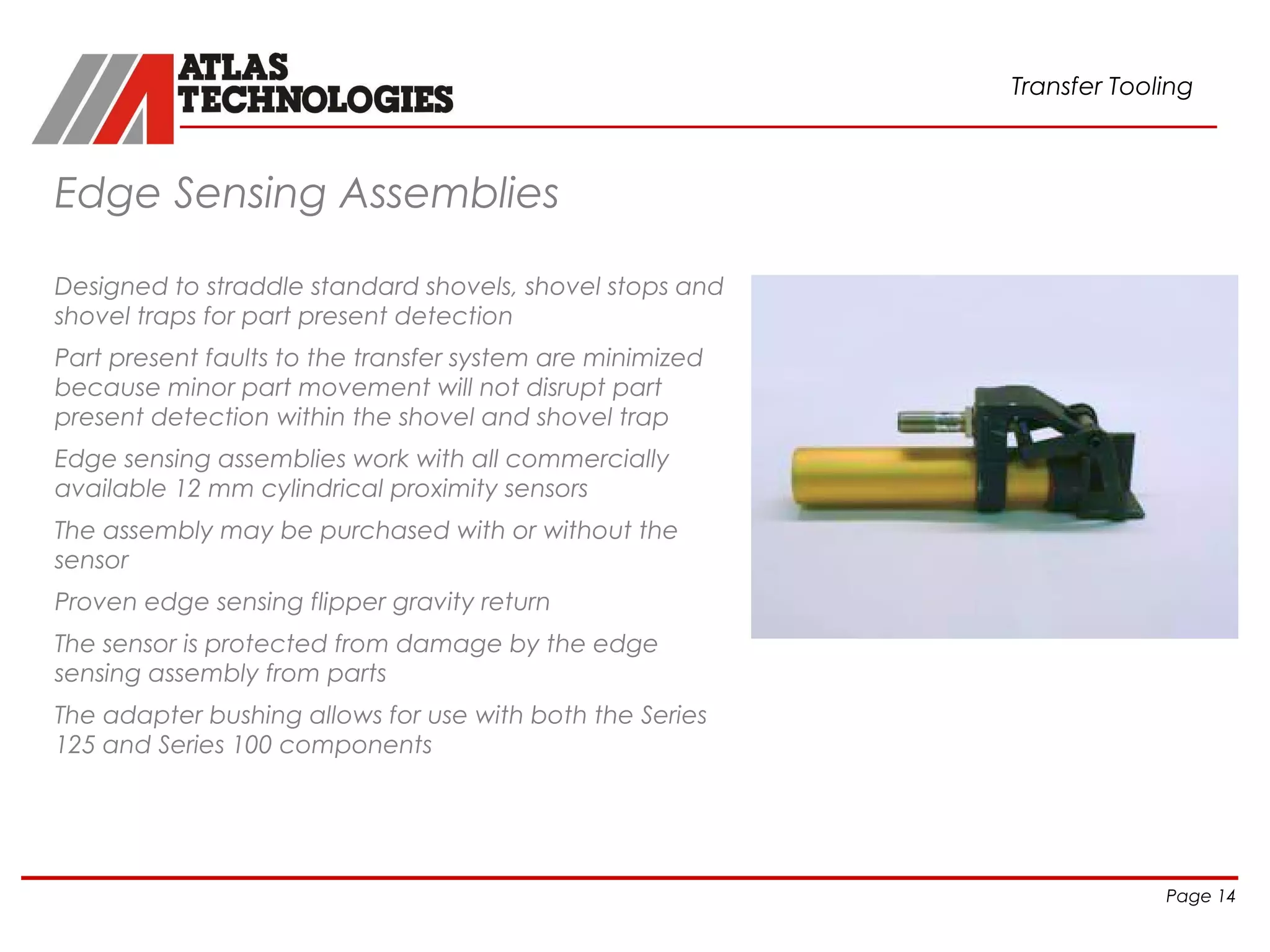 ATLAS TECHNOLOGIES

Transfer Tooling

Edge Sensing Assemblies

Designed to straddle standard shovels, shovel stops and shovel traps for part present detection

Part present faults to the transfer system are minimized because minor part movement will not disrupt part present detection within the shovel and shovel trap

Edge sensing assemblies work with all commercially available 12 mm cylindrical proximity sensors

The assembly may be purchased with or without the sensor

Proven edge sensing flipper gravity return

The sensor is protected from damage by the edge sensing assembly from parts

The adapter bushing allows for use with both the Series 125 and Series 100 components

Page 14